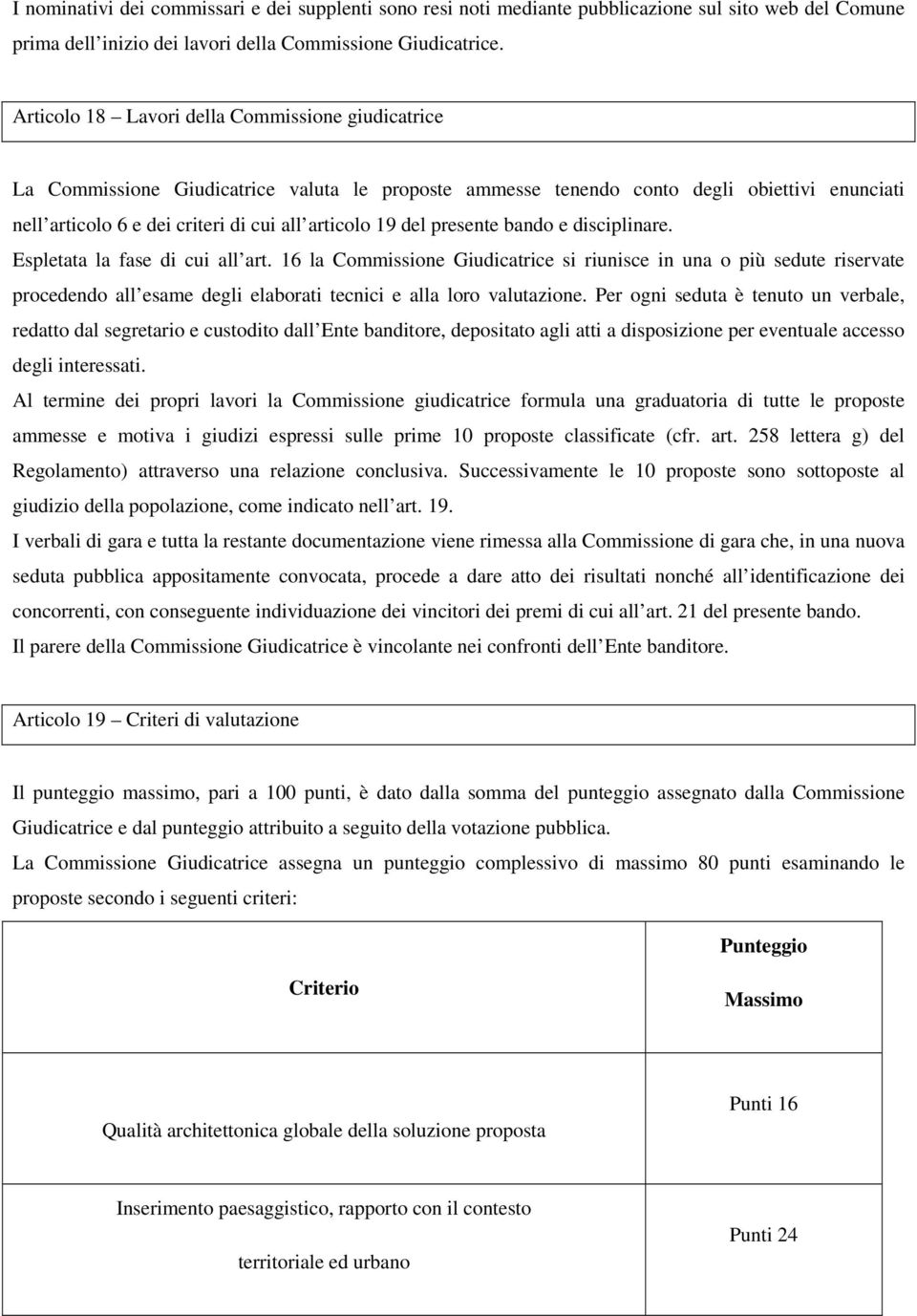 I nominativi dei commissari e dei supplenti sono resi noti mediante pubblicazione sul sito web del Comune prima dell inizio dei lavori della Commissione Giudicatrice.

Articolo 18 – Lavori della Commissione giudicatrice

La Commissione Giudicatrice valuta le proposte ammesse tenendo conto degli obiettivi enunciati nell articolo 6 e dei criteri di cui all articolo 19 del presente bando e disciplinare.

Espletata la fase di cui all art. 16 la Commissione Giudicatrice si riunisce in una o più sedute riservate procedendo all esame degli elaborati tecnici e alla loro valutazione. Per ogni seduta è tenuto un verbale, redatto dal segretario e custodito dall Ente banditore, depositato agli atti a disposizione per eventuale accesso degli interessati.

Al termine dei propri lavori la Commissione giudicatrice formula una graduatoria di tutte le proposte ammesse e motiva i giudizi espressi sulle prime 10 proposte classificate (cfr. art. 258 lettera g) del Regolamento) attraverso una relazione conclusiva. Successivamente le 10 proposte sono sottoposte al giudizio della popolazione, come indicato nell art. 19.

I verbali di gara e tutta la restante documentazione viene rimessa alla Commissione di gara che, in una nuova seduta pubblica appositamente convocata, procede a dare atto dei risultati nonché all identificazione dei concorrenti, con conseguente individuazione dei vincitori dei premi di cui all art. 21 del presente bando.

Il parere della Commissione Giudicatrice è vincolante nei confronti dell Ente banditore.

Articolo 19 – Criteri di valutazione

Il punteggio massimo, pari a 100 punti, è dato dalla somma del punteggio assegnato dalla Commissione Giudicatrice e dal punteggio attribuito a seguito della votazione pubblica.

La Commissione Giudicatrice assegna un punteggio complessivo di massimo 80 punti esaminando le proposte secondo i seguenti criteri:

| Criterio | Punteggio Massimo |
|---|---|
| Qualità architettonica globale della soluzione proposta | Punti 16 |
| Inserimento paesaggistico, rapporto con il contesto territoriale ed urbano | Punti 24 |